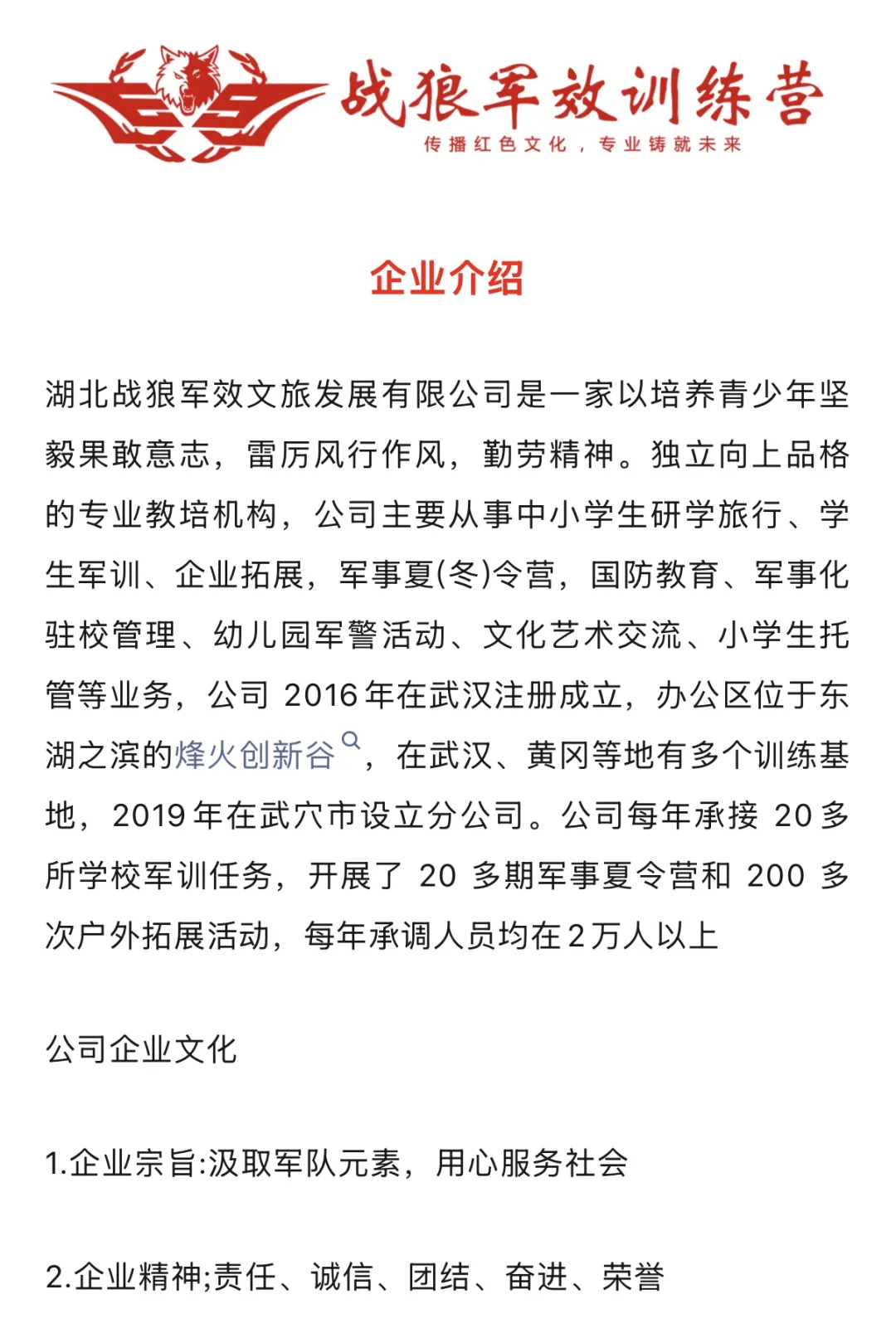 战狼军效训练营
传播红色文化，专业铸就未来

企业介绍

湖北战狼军效文旅发展有限公司是一家以培养青少年坚毅果敢意志，雷厉风行作风，勤劳精神。独立向上品格的专业教培机构，公司主要从事中小学生研学旅行、学生军训、企业拓展，军事夏(冬)令营，国防教育、军事化驻校管理、幼儿园军警活动、文化艺术交流、小学生托管等业务，公司 2016 年在武汉注册成立，办公区位于东湖之滨的烽火创新谷，在武汉、黄冈等地有多个训练基地，2019 年在武穴市设立分公司。公司每年承接 20 多所学校军训任务，开展了 20 多期军事夏令营和 200 多次户外拓展活动，每年承调人员均在 2 万人以上

公司企业文化

1.企业宗旨:汲取军队元素，用心服务社会

2.企业精神;责任、诚信、团结、奋进、荣誉